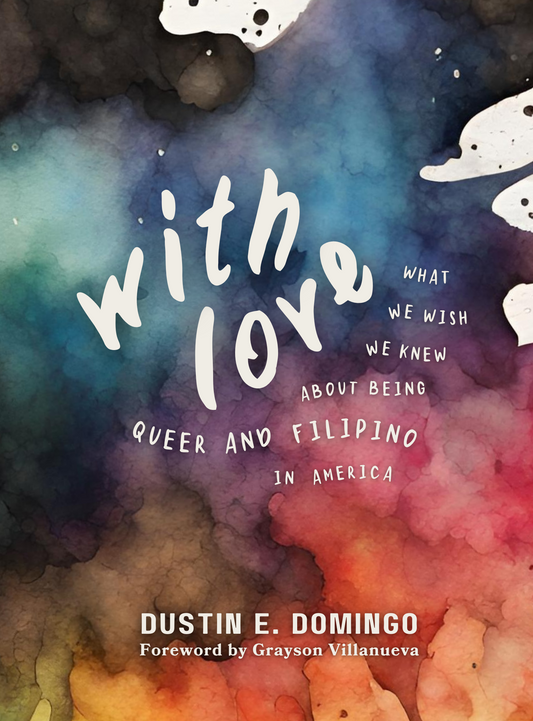 with love

WHAT WE WISH WE KNEW ABOUT BEING QUEER AND FILIPINO IN AMERICA

DUSTIN E. DOMINGO
Foreword by Grayson Villanueva